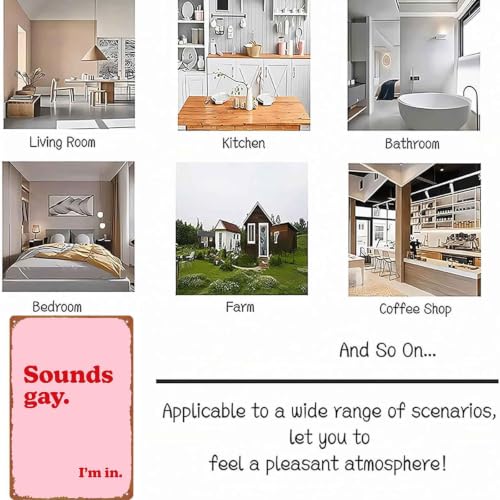 Living Room

Kitchen

Bathroom

Bedroom

Farm

Coffee Shop

Sounds gay.

I'm in.

And So On...

Applicable to a wide range of scenarios, let you to feel a pleasant atmosphere!